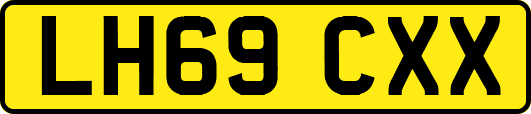 LH69 CXX